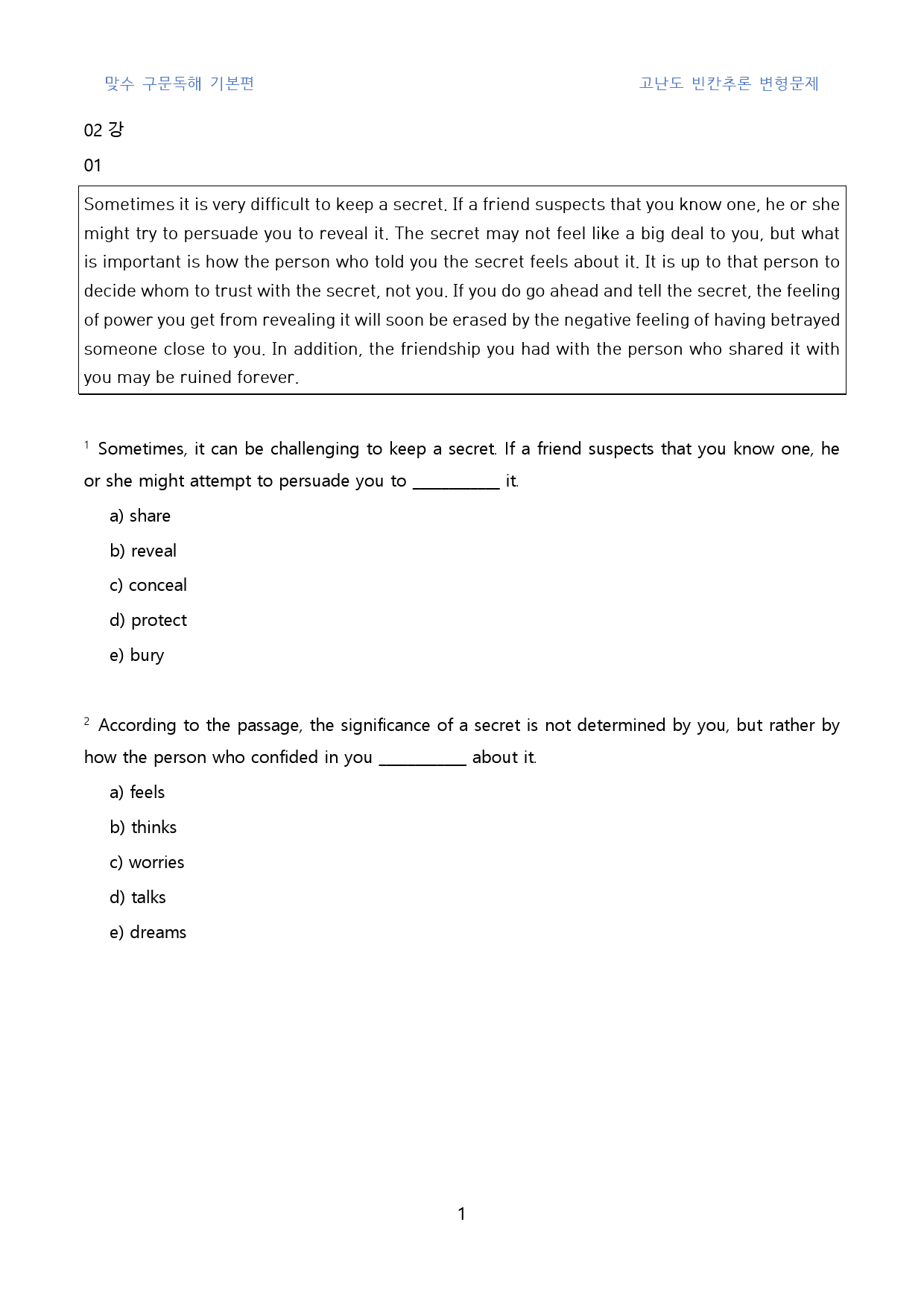 맞수 구문독해 기본편 고난도 빈칸추론 변형문제

02 강

01

Sometimes it is very difficult to keep a secret. If a friend suspects that you know one, he or she might try to persuade you to reveal it. The secret may not feel like a big deal to you, but what is important is how the person who told you the secret feels about it. It is up to that person to decide whom to trust with the secret, not you. If you do go ahead and tell the secret, the feeling of power you get from revealing it will soon be erased by the negative feeling of having betrayed someone close to you. In addition, the friendship you had with the person who shared it with you may be ruined forever.

$^{1}$ Sometimes, it can be challenging to keep a secret. If a friend suspects that you know one, he or she might attempt to persuade you to ____ it.

a) share

b) reveal

c) conceal

d) protect

e) bury

$^{2}$ According to the passage, the significance of a secret is not determined by you, but rather by how the person who confided in you ____ about it.

a) feels

b) thinks

c) worries

d) talks

e) dreams

1